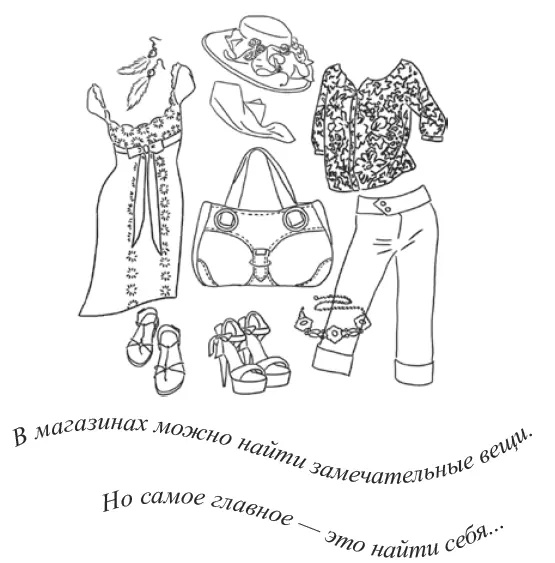 В магазинах можно найти замечательные вещи.

Но самое главное — это найти себя...